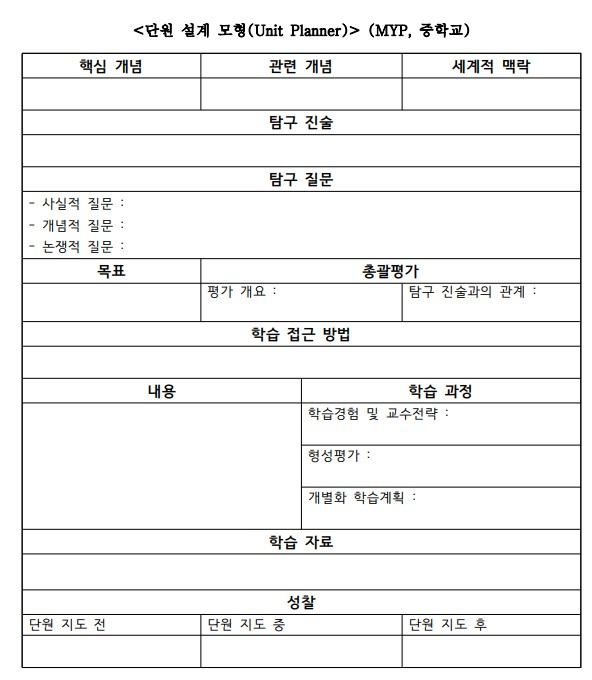 <단원 설계 모형(Unit Planner)> (MYP, 중학교)

| 핵심 개념 | 관련 개념 | 세계적 맥락 |
|---|---|---|
| | | |

탐구 진술

탐구 질문

- 사실적 질문 :
- 개념적 질문 :
- 논쟁적 질문 :

| 목표 | 총괄평가 | |
|---|---|---|
| | 평가 개요 : | 탐구 진술과의 관계 : |

학습 접근 방법

| 내용 | 학습 과정 |
|---|---|
| | 학습경험 및 교수전략 : |
| | 형성평가 : |
| | 개별화 학습계획 : |

학습 자료

성찰

| 단원 지도 전 | 단원 지도 중 | 단원 지도 후 |
|---|---|---|
| | | |